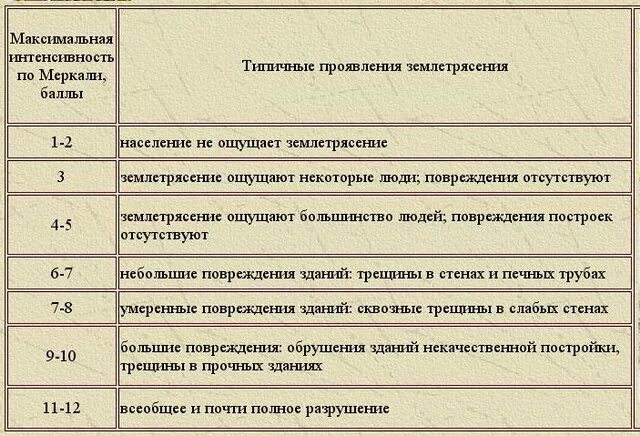 | Максимальная интенсивность по Меркали, баллы | Типичные проявления землетрясения |
|---|---|
| 1-2 | население не ощущает землетрясение |
| 3 | землетрясение ощущают некоторые люди; повреждения отсутствуют |
| 4-5 | землетрясение ощущают большинство людей; повреждения построек отсутствуют |
| 6-7 | небольшие повреждения зданий: трещины в стенах и печных трубах |
| 7-8 | умеренные повреждения зданий: сквозные трещины в слабых стенах |
| 9-10 | большие повреждения: обрушения зданий некачественной постройки, трещины в прочных зданиях |
| 11-12 | всеобщее и почти полное разрушение |